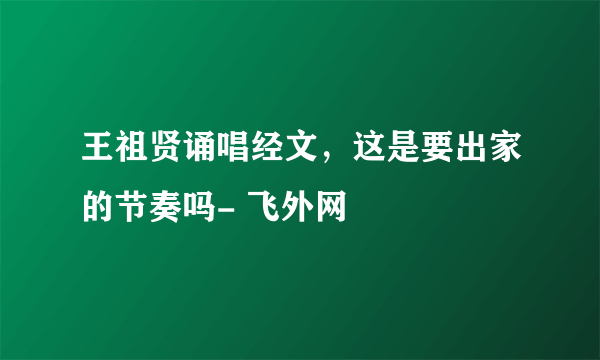 王祖贤诵唱经文，这是要出家的节奏吗- 飞外网